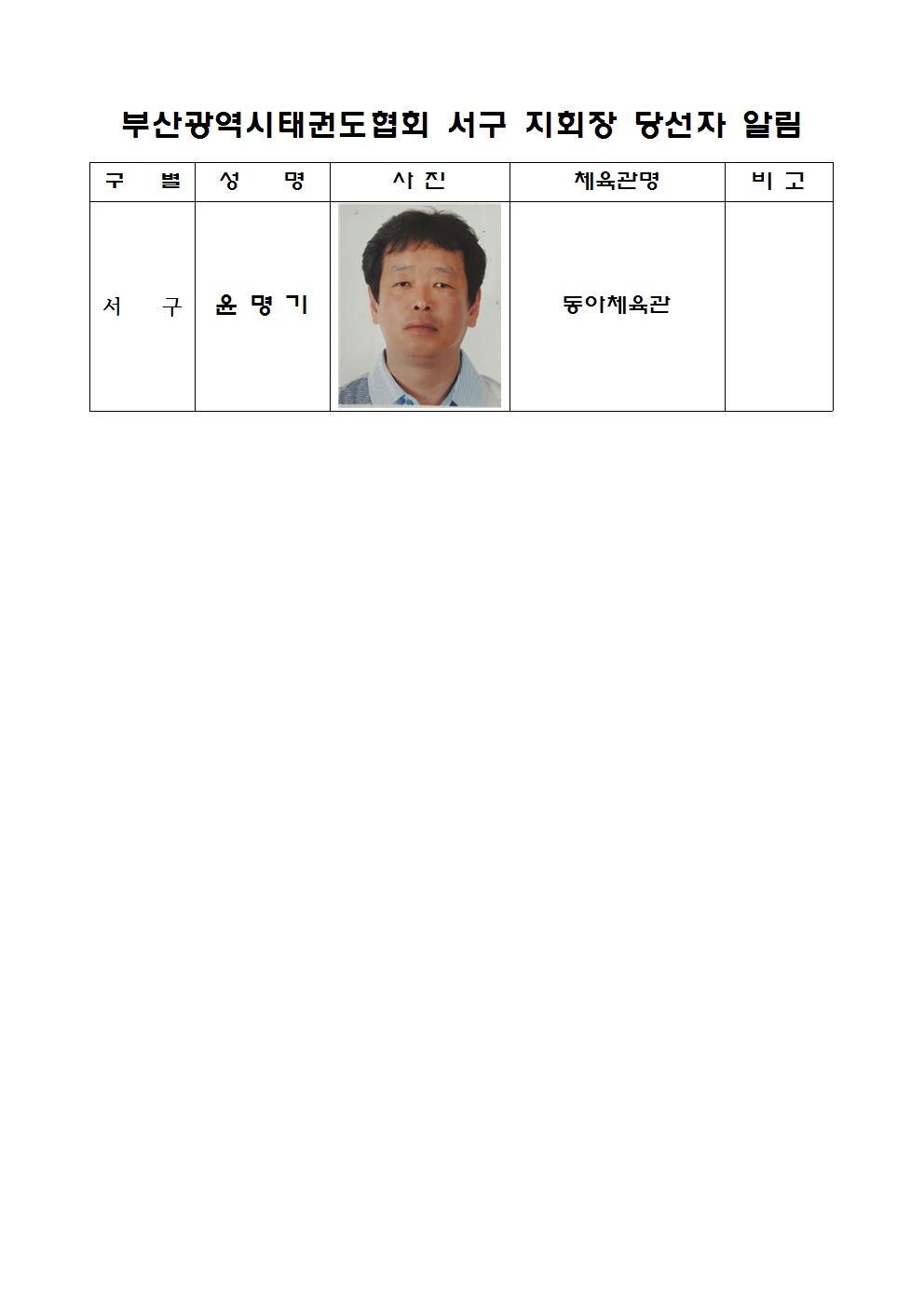 부산광역시태권도협회 서구 지회장 당선자 알림

| 구 별 | 성 명 | 사 진 | 체육관명 | 비 고 |
|---|---|---|---|---|
| 서 구 | 윤 명 기 |  | 동아체육관 |  |